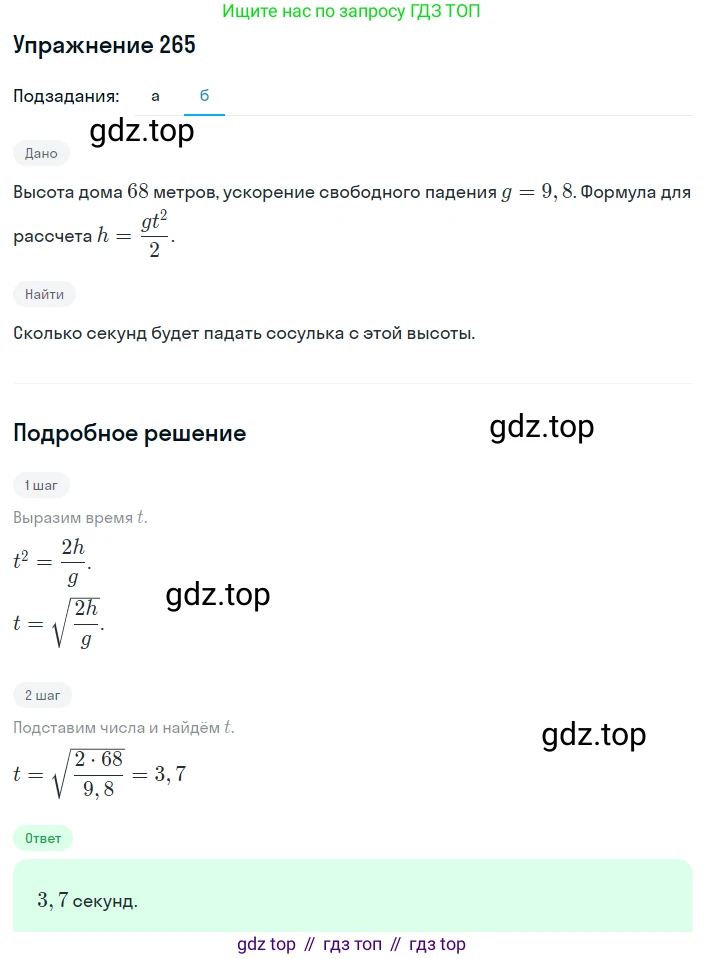 Ищите нас по запросу ГДЗ ТОП

Упражнение 265

Подзадания: а б

gdz.top

Дано

Высота дома $68$ метров, ускорение свободного падения $g = 9,8$. Формула для рассчета $h = \frac{gt^2}{2}$.

Найти

Сколько секунд будет падать сосулька с этой высоты.

Подробное решение

gdz.top

1 шаг

Выразим время $t$.

$t^2 = \frac{2h}{g}$.

gdz.top

$t = \sqrt{\frac{2h}{g}}$.

2 шаг

Подставим числа и найдём $t$.

gdz.top

$t = \sqrt{\frac{2 \cdot 68}{9,8}} = 3,7$

Ответ

$3,7$ секунд.

gdz top // гдз топ // гдз top